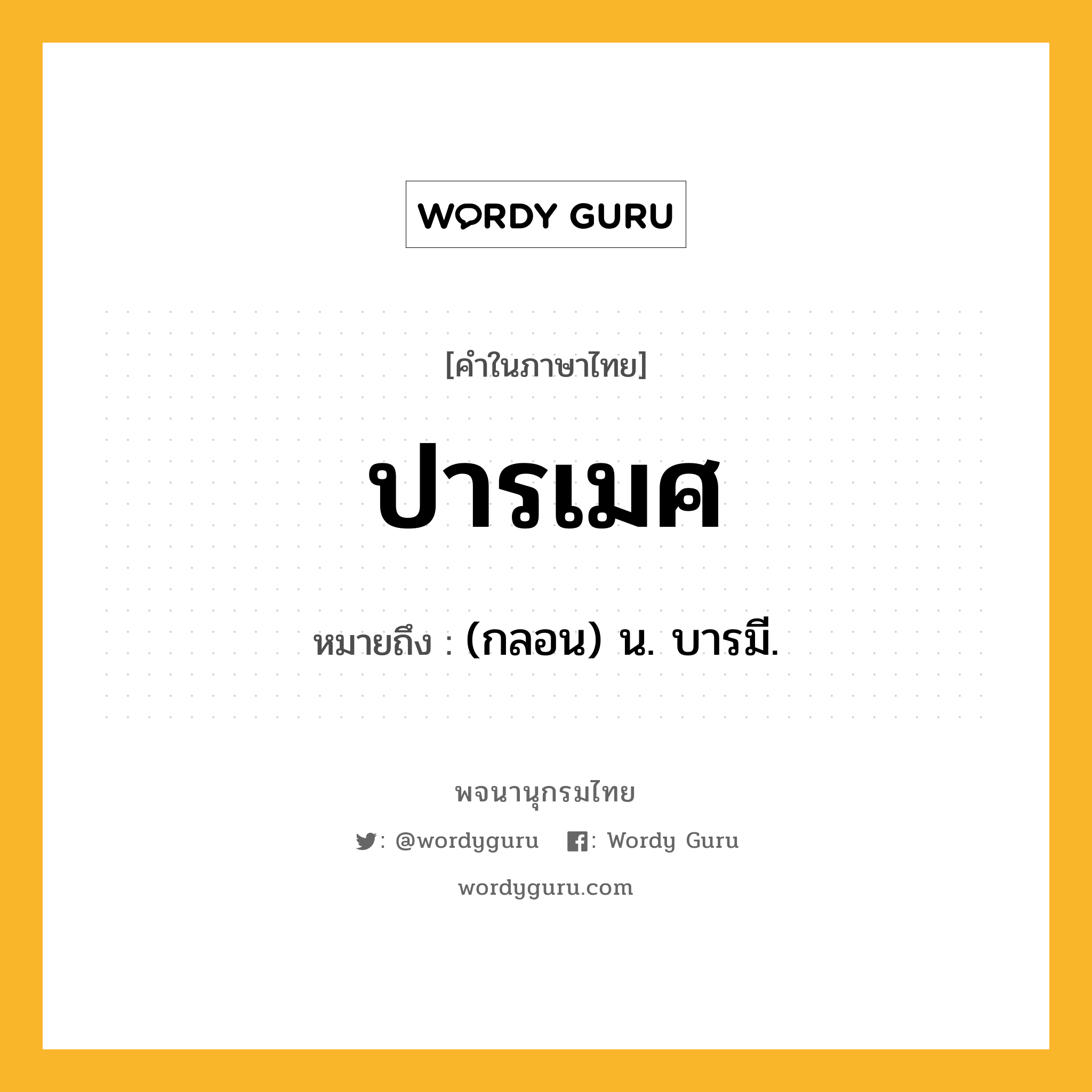 WORDY GURU

[คำในภาษาไทย]

ปารเมศ

หมายถึง : (กลอน) น. บารมี.

พจนานุกรมไทย

: @wordyguru : Wordy Guru

wordyguru.com